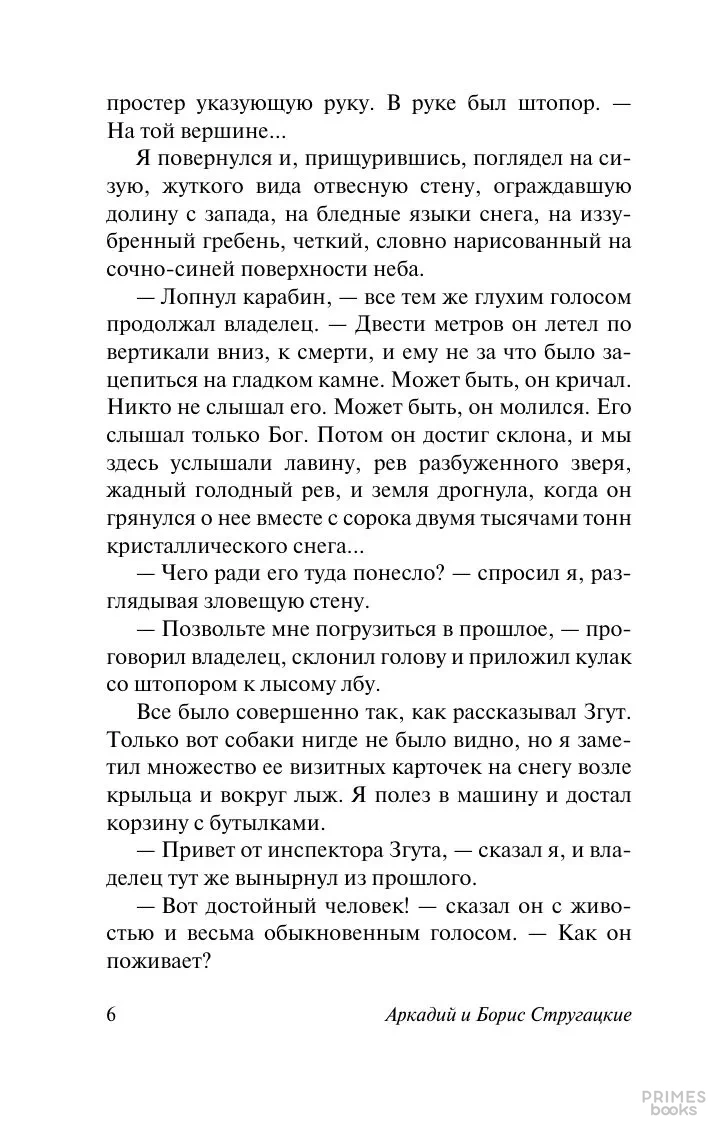 простер указующую руку. В руке был штопор. — На той вершине...

Я повернулся и, прищурившись, поглядел на сизую, жуткого вида отвесную стену, ограждавшую долину с запада, на бледные языки снега, на иззубренный гребень, четкий, словно нарисованный на сочно-синей поверхности неба.

— Лопнул карабин, — все тем же глухим голосом продолжал владелец. — Двести метров он летел по вертикали вниз, к смерти, и ему не за что было зацепиться на гладком камне. Может быть, он кричал. Никто не слышал его. Может быть, он молился. Его слышал только Бог. Потом он достиг склона, и мы здесь услышали лавину, рев разбуженного зверя, жадный голодный рев, и земля дрогнула, когда он грянулся о нее вместе с сорока двумя тысячами тонн кристаллического снега...

— Чего ради его туда понесло? — спросил я, разглядывая зловещую стену.

— Позвольте мне погрузиться в прошлое, — проговорил владелец, склонил голову и приложил кулак со штопором к лысому лбу.

Все было совершенно так, как рассказывал Згут. Только вот собаки нигде не было видно, но я заметил множество ее визитных карточек на снегу возле крыльца и вокруг лыж. Я полез в машину и достал корзину с бутылками.

— Привет от инспектора Згута, — сказал я, и владелец тут же вынырнул из прошлого.

— Вот достойный человек! — сказал он с живостью и весьма обыкновенным голосом. — Как он поживает?

6 Аркадий и Борис Стругацкие

PRIMES books